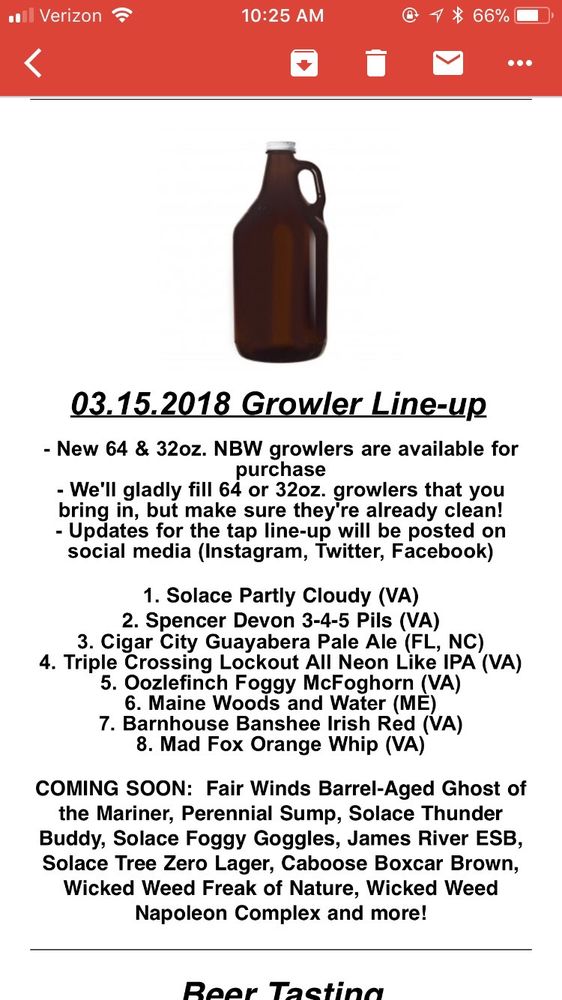 Verizon 10:25 AM 66%

03.15.2018 Growler Line-up

- New 64 & 32oz. NBW growlers are available for purchase
- We'll gladly fill 64 or 32oz. growlers that you bring in, but make sure they're already clean!
- Updates for the tap line-up will be posted on social media (Instagram, Twitter, Facebook)

1. Solace Partly Cloudy (VA)
2. Spencer Devon 3-4-5 Pils (VA)
3. Cigar City Guayabera Pale Ale (FL, NC)
4. Triple Crossing Lockout All Neon Like IPA (VA)
5. Oozlefinch Foggy McFoghorn (VA)
6. Maine Woods and Water (ME)
7. Barnhouse Banshee Irish Red (VA)
8. Mad Fox Orange Whip (VA)

COMING SOON: Fair Winds Barrel-Aged Ghost of the Mariner, Perennial Sump, Solace Thunder Buddy, Solace Foggy Goggles, James River ESB, Solace Tree Zero Lager, Caboose Boxcar Brown, Wicked Weed Freak of Nature, Wicked Weed Napoleon Complex and more!

Beer Tasting